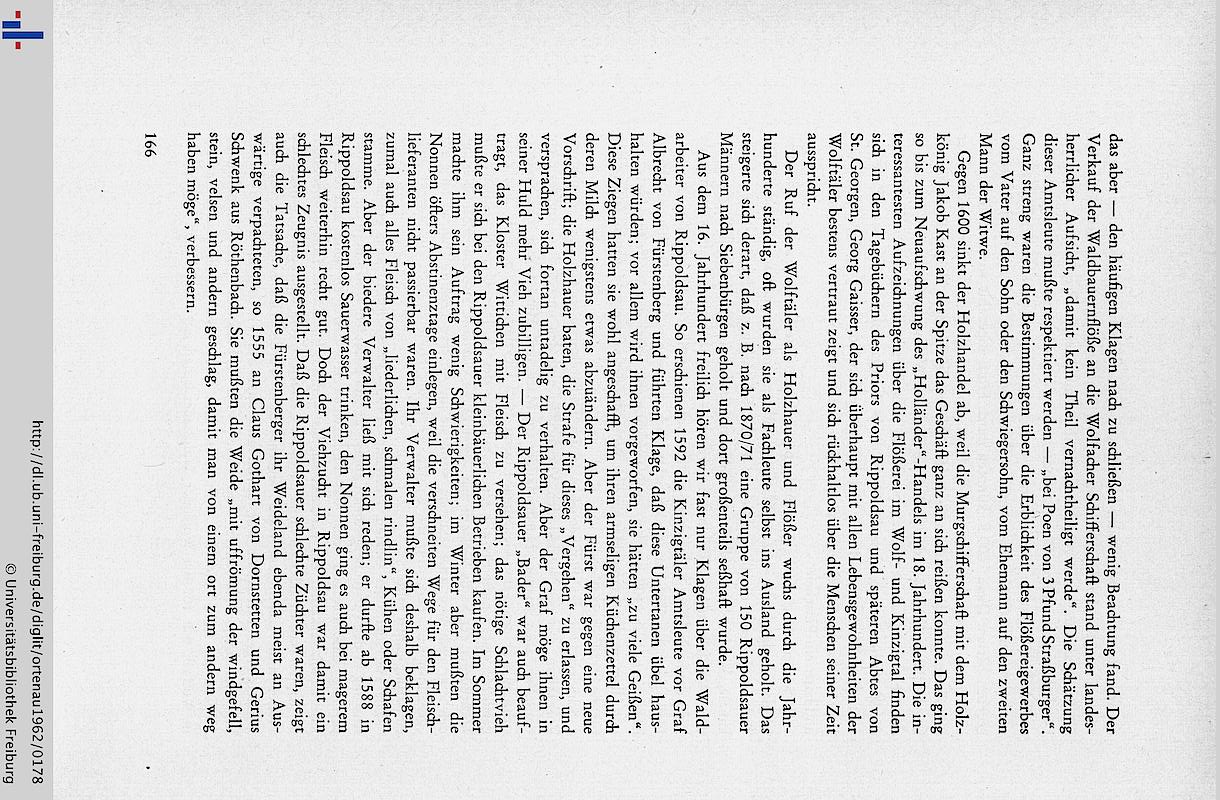 das aber — den häufigen Klagen nach zu schließen — wenig Beachtung fand. Der Verkauf der Waldbauernflöße an die Wolfacher Schifferschaft stand unter landesherrlicher Aufsicht, „damit kein Theil vernachtheiligt werde". Die Schätzung dieser Amtsleute mußte respektiert werden — „bei Poen von 3 Pfund Straßburger". Ganz streng waren die Bestimmungen über die Erblichkeit des Flößereigewerbes vom Vater auf den Sohn oder den Schwiegersohn, vom Ehemann auf den zweiten Mann der Witwe.

Gegen 1600 sinkt der Holzhandel ab, weil die Murgschifferschaft mit dem Holzkönig Jakob Kast an der Spitze das Geschäft ganz an sich reißen konnte. Das ging so bis zum Neuaufschwung des „Holländer"-Handels im 18. Jahrhundert. Die interessantesten Aufzeichnungen über die Flößerei im Wolf- und Kinzigtal finden sich in den Tagebüchern des Priors von Rippoldsau und späteren Abtes von St. Georgen, Georg Gaisser, der sich überhaupt mit allen Lebensgewohnheiten der Wolftäler bestens vertraut zeigt und sich rückhaltlos über die Menschen seiner Zeit ausspricht.

Der Ruf der Wolftäler als Holzhauer und Flößer wuchs durch die Jahrhunderte ständig, oft wurden sie als Fachleute selbst ins Ausland geholt. Das steigerte sich derart, daß z. B. nach 1870/71 eine Gruppe von 150 Rippoldsauer Männern nach Siebenbürgen geholt und dort großenteils seßhaft wurde.

Aus dem 16. Jahrhundert freilich hören wir fast nur Klagen über die Waldarbeiter von Rippoldsau. So erschienen 1592 die Kinzigtäler Amtsleute vor Graf Albrecht von Fürstenberg und führten Klage, daß diese Untertanen übel haushalten würden; vor allem wird ihnen vorgeworfen, sie hätten „zu viele Geißen". Diese Ziegen hatten sie wohl angeschafft, um ihren armseligen Küchenzettel durch deren Milch wenigstens etwas abzuändern. Aber der Fürst war gegen eine neue Vorschrift; die Holzhauer baten, die Strafe für dieses „Vergehen" zu erlassen, und versprachen, sich fortan untadelig zu verhalten. Aber der Graf möge ihnen in seiner Huld mehr Vieh zubilligen. — Der Rippoldsauer „Bader" war auch beauftragt, das Kloster Wittichen mit Fleisch zu versehen; das nötige Schlachtvieh mußte er sich bei den Rippoldsauer kleinbäuerlichen Betrieben kaufen. Im Sommer machte ihm sein Auftrag wenig Schwierigkeiten; im Winter aber mußten die Nonnen öfters Abstinenztage einlegen, weil die verschneiten Wege für den Fleischlieferanten nicht passierbar waren. Ihr Verwalter mußte sich deshalb beklagen, zumal auch alles Fleisch von „liederlichen, schmalen rindlin", Kühen oder Schafen stamme. Aber der biedere Verwalter ließ mit sich reden; er durfte ab 1588 in Rippoldsau kostenlos Sauerwasser trinken, den Nonnen ging es auch bei magerem Fleisch weiterhin recht gut. Doch der Viehzucht in Rippoldsau war damit ein schlechtes Zeugnis ausgestellt. Daß die Rippoldsauer schlechte Züchter waren, zeigt auch die Tatsache, daß die Fürstenberger ihr Weideland ebenda meist an Auswärtige verpachteten, so 1555 an Claus Gothart von Dornstetten und Gerius Schwenk aus Röthenbach. Sie mußten die Weide „mit uffrömung der windgefell, stein, velsen und andern geschlag, damit man von einem ort zum andern weg haben möge", verbessern.

166

http://dl.ub.uni-freiburg.de/diglit/ortenau1962/0178
© Universitätsbibliothek Freiburg